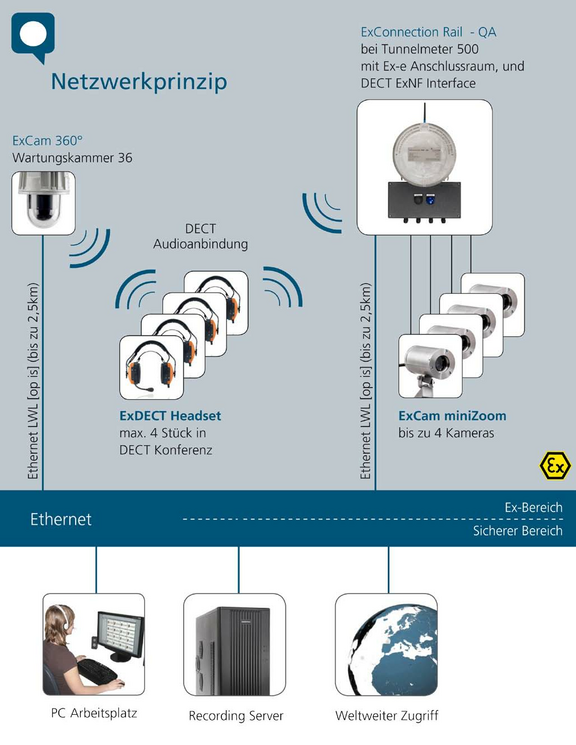 Netzwerkprinzip

ExConnection Rail - QA
bei Tunnelmeter 500
mit Ex-e Anschlussraum, und
DECT ExNF Interface

ExCam 360°
Wartungskammer 36

DECT
Audioanbindung

Ethernet LWL [op is] (bis zu 2,5km)

ExDECT Headset
max. 4 Stück in
DECT Konferenz

Ethernet LWL [op is] (bis zu 2,5km)

ExCam miniZoom
bis zu 4 Kameras

Ex

Ethernet

Ex-Bereich

Sicherer Bereich

PC Arbeitsplatz

Recording Server

Weltweiter Zugriff